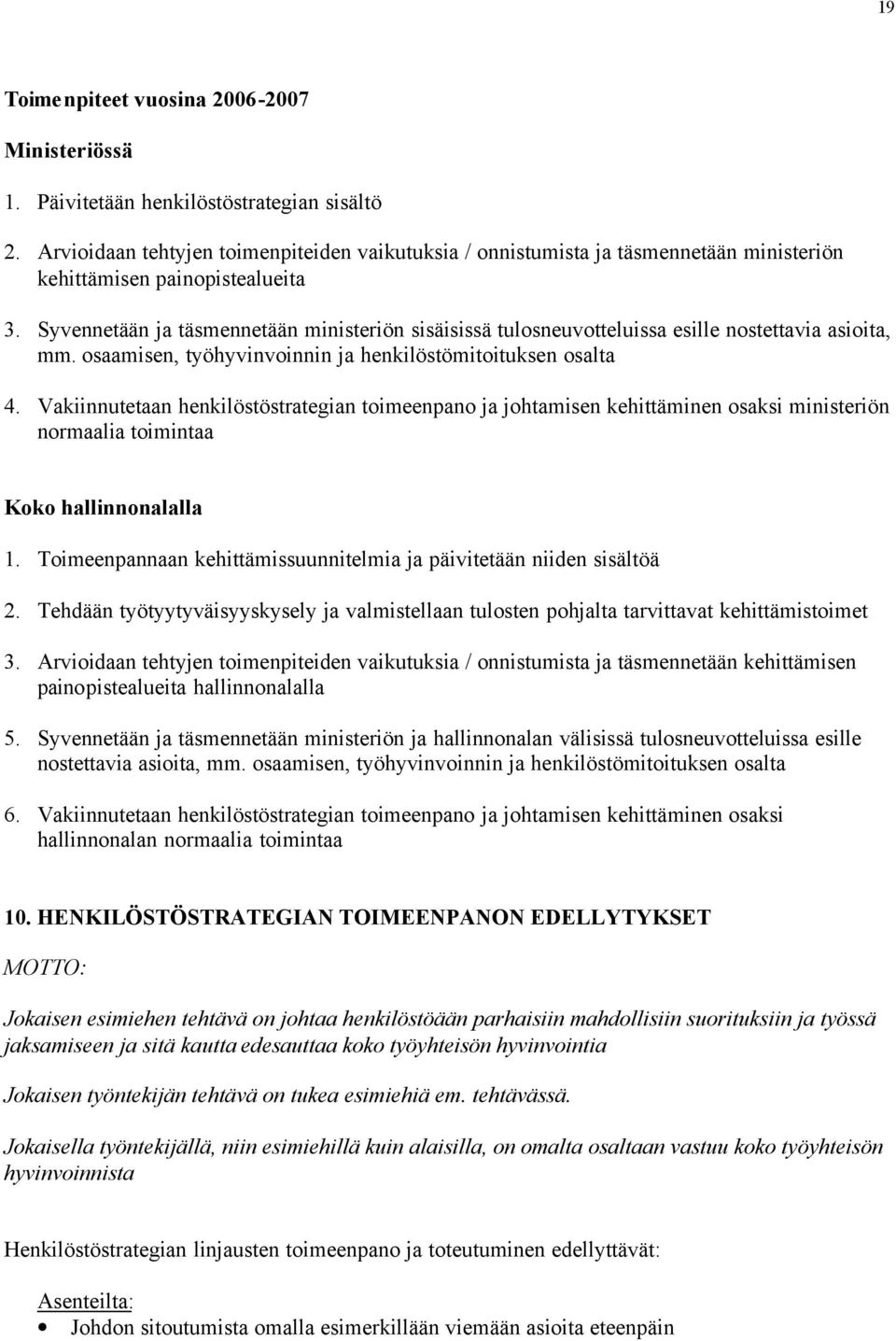 19

Toimenpiteet vuosina 2006-2007

Ministeriössä

1. Päivitetään henkilöstöstrategian sisältö

2. Arvioidaan tehtyjen toimenpiteiden vaikutuksia / onnistumista ja täsmennetään ministeriön kehittämisen painopistealueita

3. Syvennetään ja täsmennetään ministeriön sisäisissä tulosneuvotteluissa esille nostettavia asioita, mm. osaamisen, työhyvinvoinnin ja henkilöstömitoituksen osalta

4. Vakiinnutetaan henkilöstöstrategian toimeenpano ja johtamisen kehittäminen osaksi ministeriön normaalia toimintaa

Koko hallinnonalalla

1. Toimeenpannaan kehittämissuunnitelmia ja päivitetään niiden sisältöä

2. Tehdään työtyytyväisyyskysely ja valmistellaan tulosten pohjalta tarvittavat kehittämistoimet

3. Arvioidaan tehtyjen toimenpiteiden vaikutuksia / onnistumista ja täsmennetään kehittämisen painopistealueita hallinnonalalla

5. Syvennetään ja täsmennetään ministeriön ja hallinnonalan välisissä tulosneuvotteluissa esille nostettavia asioita, mm. osaamisen, työhyvinvoinnin ja henkilöstömitoituksen osalta

6. Vakiinnutetaan henkilöstöstrategian toimeenpano ja johtamisen kehittäminen osaksi hallinnonalan normaalia toimintaa

10. HENKILÖSTÖSTRATEGIAN TOIMEENPANON EDELLYTYKSET

MOTTO:

Jokaisen esimiehen tehtävä on johtaa henkilöstöään parhaisiin mahdollisiin suorituksiin ja työssä jaksamiseen ja sitä kautta edesauttaa koko työyhteisön hyvinvointia

Jokaisen työntekijän tehtävä on tukea esimiehiä em. tehtävässä.

Jokaisella työntekijällä, niin esimiehillä kuin alaisilla, on omalta osaltaan vastuu koko työyhteisön hyvinvoinnista

Henkilöstöstrategian linjausten toimeenpano ja toteutuminen edellyttävät:

Asenteilta:
• Johdon sitoutumista omalla esimerkillään viemään asioita eteenpäin